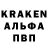 KRAKEN
АЛЬФА
ПВП